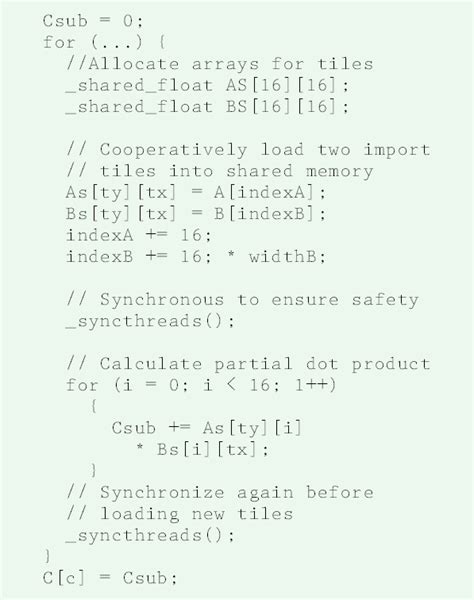 Csub = 0;
for (...) {
  //Allocate arrays for tiles
  _shared_float AS[16][16];
  _shared_float BS[16][16];

  // Cooperatively load two import
  // tiles into shared memory
  As[ty][tx] = A[indexA];
  Bs[ty][tx] = B[indexB];
  indexA += 16;
  indexB += 16; * widthB;

  // Synchronous to ensure safety
  _syncthreads();

  // Calculate partial dot product
  for (i = 0; i < 16; 1++)
    {
      Csub += As[ty][i]
        * Bs[i][tx];
    }
  // Synchronize again before
  // loading new tiles
  _syncthreads();
}
C[c] = Csub;